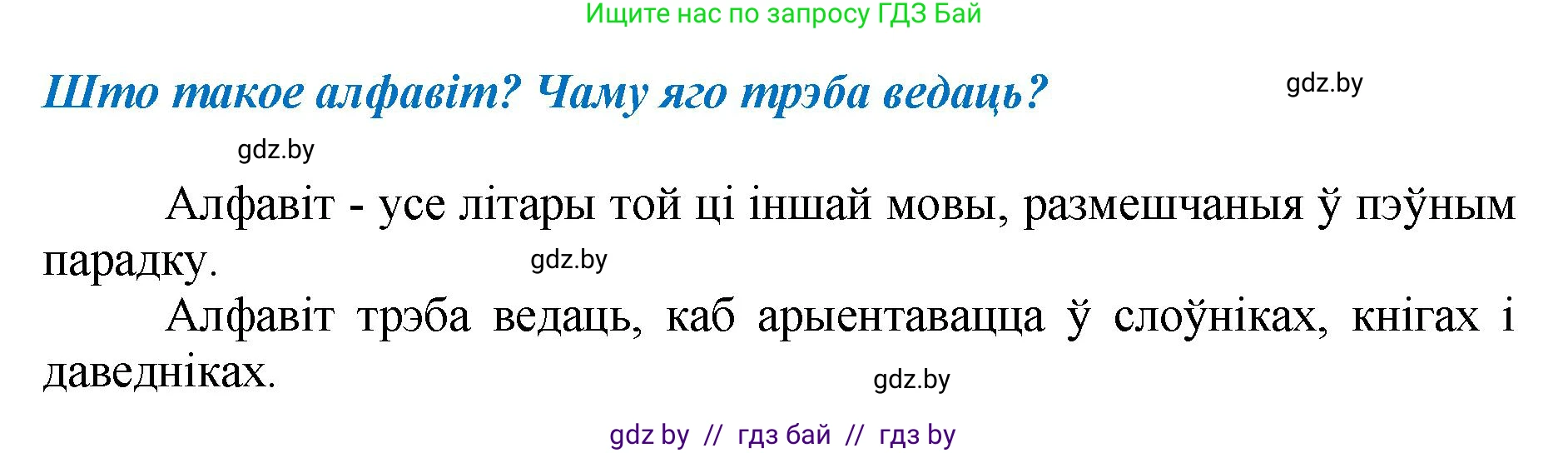 Ищите нас по запросу ГДЗ Бай

Што такое алфавіт? Чаму яго трэба ведаць?

gdz.by

gdz.by

Алфавіт - усе літары той ці іншай мовы, размешчаныя ў пэўным парадку.

gdz.by

Алфавіт трэба ведаць, каб арыентавацца ў слоўніках, кнігах і даведніках.

gdz.by

gdz by // гдз бай // гдз by